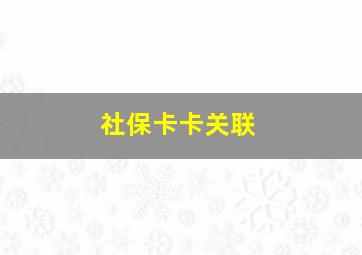 社保卡卡关联